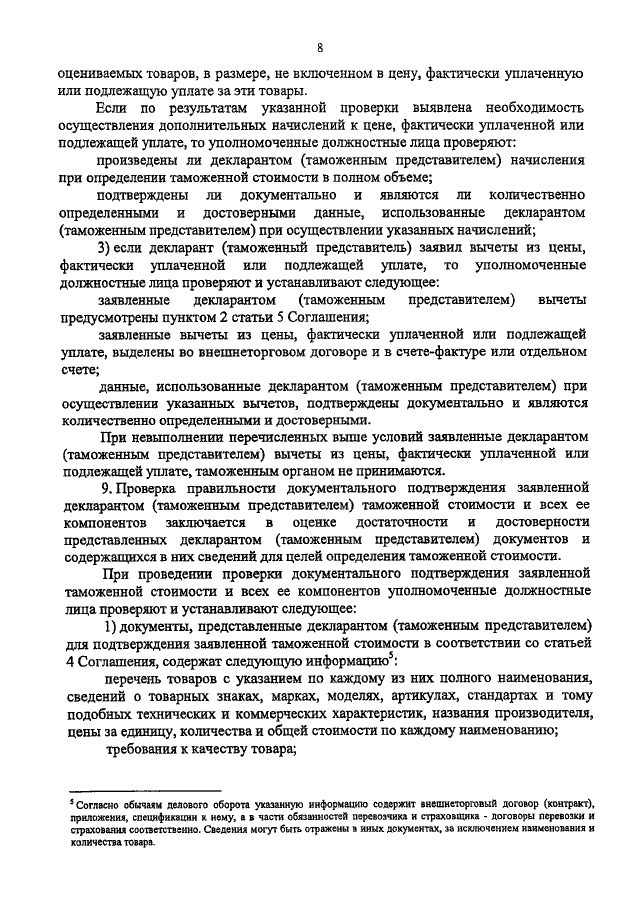 8

оцениваемых товаров, в размере, не включенном в цену, фактически уплаченную или подлежащую уплате за эти товары.

Если по результатам указанной проверки выявлена необходимость осуществления дополнительных начислений к цене, фактически уплаченной или подлежащей уплате, то уполномоченные должностные лица проверяют:

произведены ли декларантом (таможенным представителем) начисления при определении таможенной стоимости в полном объеме;

подтверждены ли документально и являются ли количественно определенными и достоверными данные, использованные декларантом (таможенным представителем) при осуществлении указанных начислений;

3) если декларант (таможенный представитель) заявил вычеты из цены, фактически уплаченной или подлежащей уплате, то уполномоченные должностные лица проверяют и устанавливают следующее:

заявленные декларантом (таможенным представителем) вычеты предусмотрены пунктом 2 статьи 5 Соглашения;

заявленные вычеты из цены, фактически уплаченной или подлежащей уплате, выделены во внешнеторговом договоре и в счете-фактуре или отдельном счете;

данные, использованные декларантом (таможенным представителем) при осуществлении указанных вычетов, подтверждены документально и являются количественно определенными и достоверными.

При невыполнении перечисленных выше условий заявленные декларантом (таможенным представителем) вычеты из цены, фактически уплаченной или подлежащей уплате, таможенным органом не принимаются.

9. Проверка правильности документального подтверждения заявленной декларантом (таможенным представителем) таможенной стоимости и всех ее компонентов заключается в оценке достаточности и достоверности представленных декларантом (таможенным представителем) документов и содержащихся в них сведений для целей определения таможенной стоимости.

При проведении проверки документального подтверждения заявленной таможенной стоимости и всех ее компонентов уполномоченные должностные лица проверяют и устанавливают следующее:

1) документы, представленные декларантом (таможенным представителем) для подтверждения заявленной таможенной стоимости в соответствии со статьей 4 Соглашения, содержат следующую информацию$^5$:

перечень товаров с указанием по каждому из них полного наименования, сведений о товарных знаках, марках, моделях, артикулах, стандартах и тому подобных технических и коммерческих характеристик, названия производителя, цены за единицу, количества и общей стоимости по каждому наименованию;

требования к качеству товара;

$^5$ Согласно обычаям делового оборота указанную информацию содержит внешнеторговый договор (контракт), приложения, спецификации к нему, а в части обязанностей перевозчика и страховщика - договоры перевозки и страхования соответственно. Сведения могут быть отражены в иных документах, за исключением наименования и количества товара.